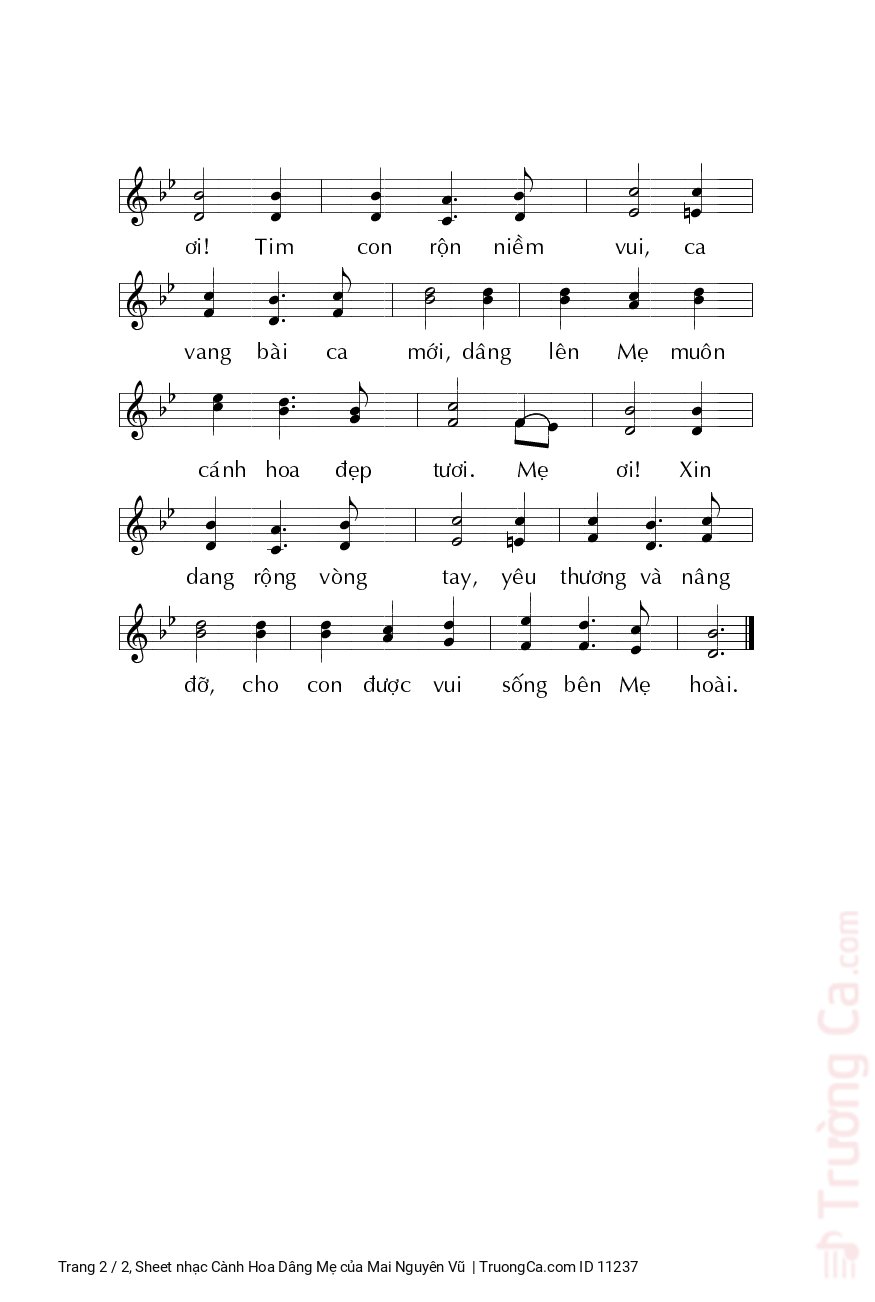 ơi! Tim con rộn niềm vui, ca

vang bài ca mới, dâng lên Mẹ muôn

cánh hoa đẹp tươi. Mẹ ơi! Xin

dang rộng vòng tay, yêu thương và nâng

đỡ, cho con được vui sống bên Mẹ hoài.

Trường Ca.com

Trang 2 / 2, Sheet nhạc Cành Hoa Dâng Mẹ của Mai Nguyên Vũ | TruongCa.com ID 11237